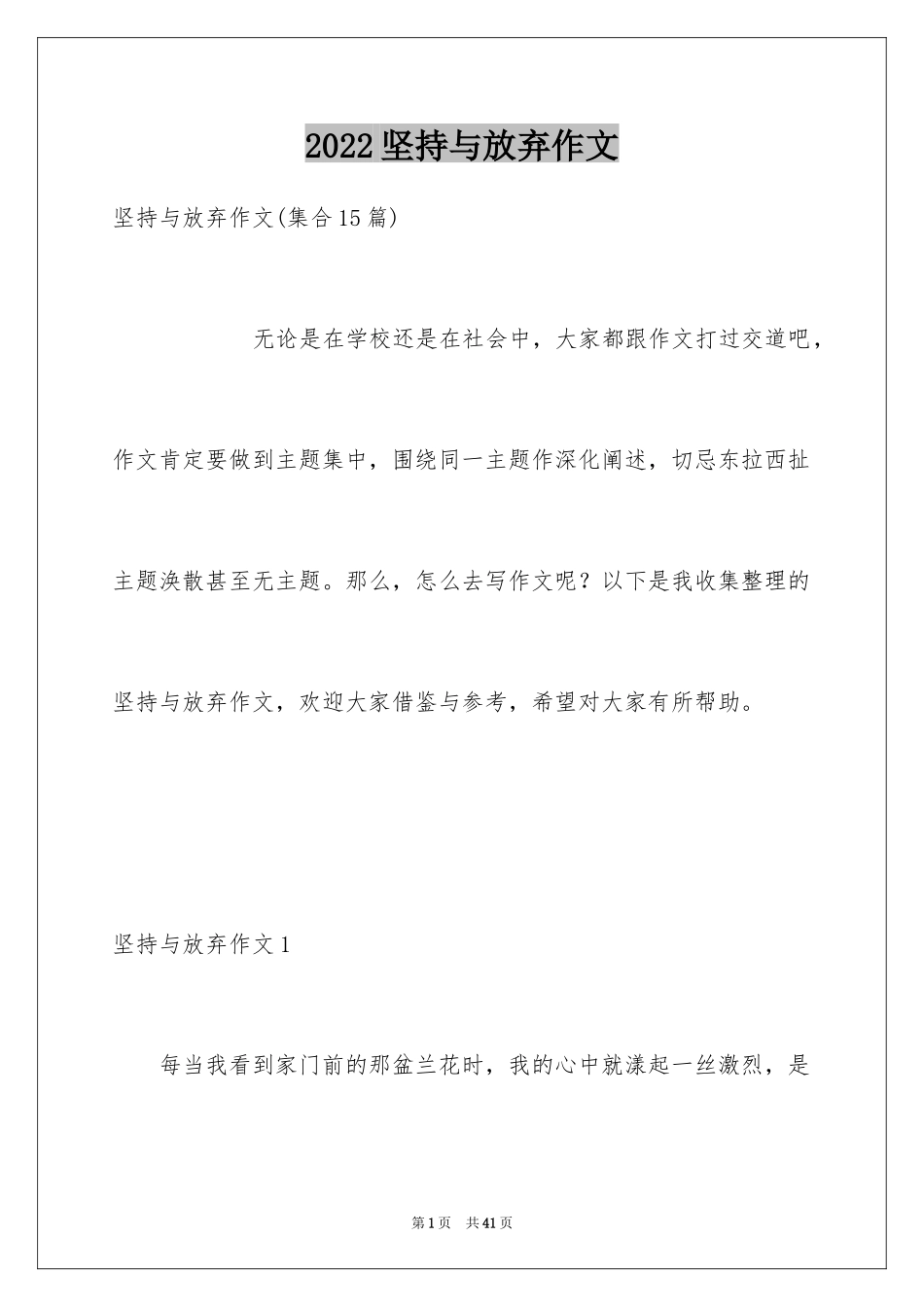 2022坚持与放弃作文

坚持与放弃作文(集合15篇)

无论是在学校还是在社会中，大家都跟作文打过交道吧，作文肯定要做到主题集中，围绕同一主题作深化阐述，切忌东拉西扯主题涣散甚至无主题。那么，怎么去写作文呢？以下是我收集整理的坚持与放弃作文，欢迎大家借鉴与参考，希望对大家有所帮助。

坚持与放弃作文1

每当我看到家门前的那盆兰花时，我的心中就漾起一丝激烈，是

第1页 共41页